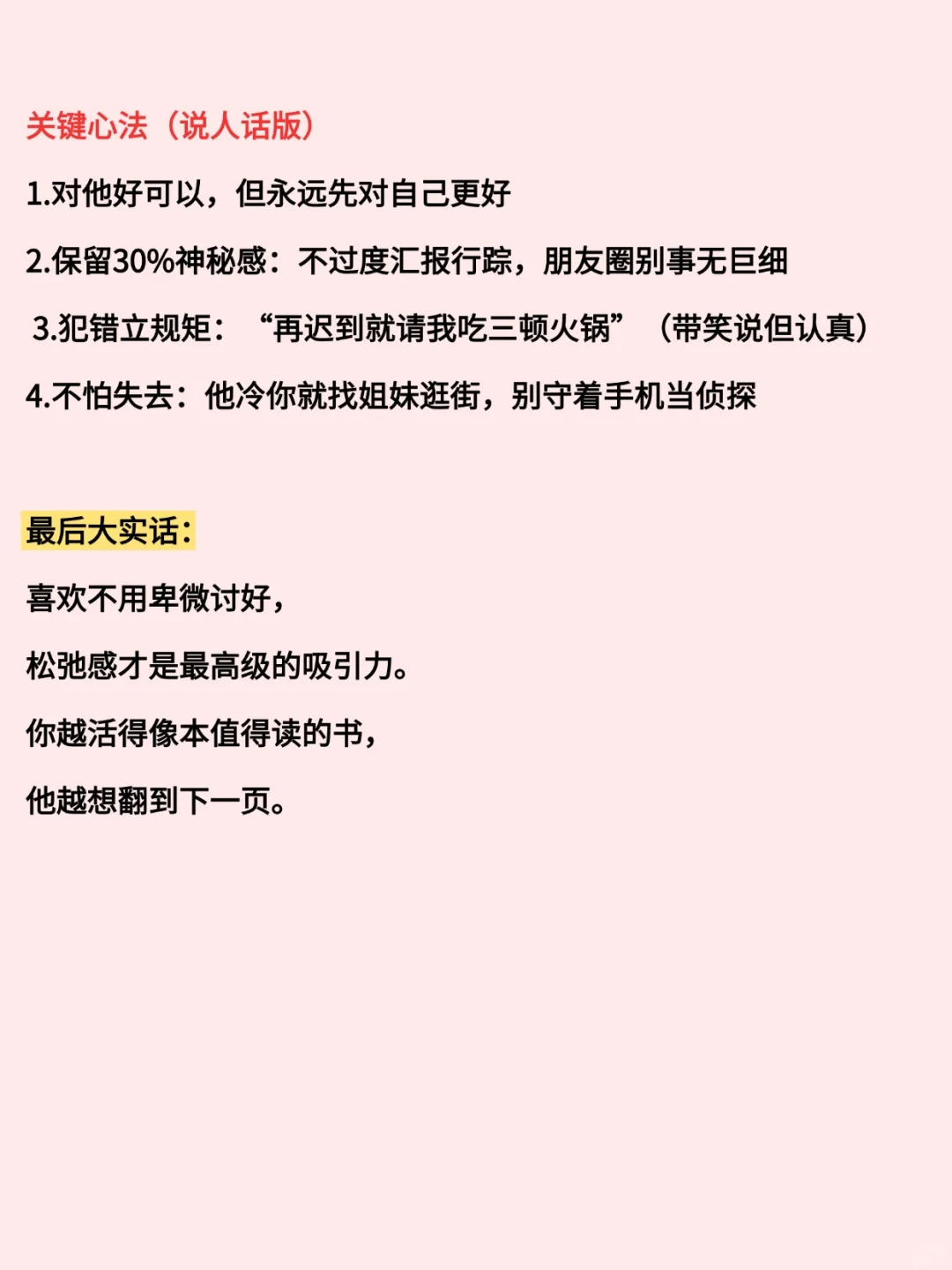 关键心法（说人话版）

1.对他好可以，但永远先对自己更好

2.保留30%神秘感：不过度汇报行踪，朋友圈别事无巨细

3.犯错立规矩：“再迟到就请我吃三顿火锅”（带笑说但认真）

4.不怕失去：他冷你就找姐妹逛街，别守着手机当侦探

最后大实话：

喜欢不用卑微讨好，

松弛感才是最高级的吸引力。

你越活得像本值得读的书，

他越想翻到下一页。